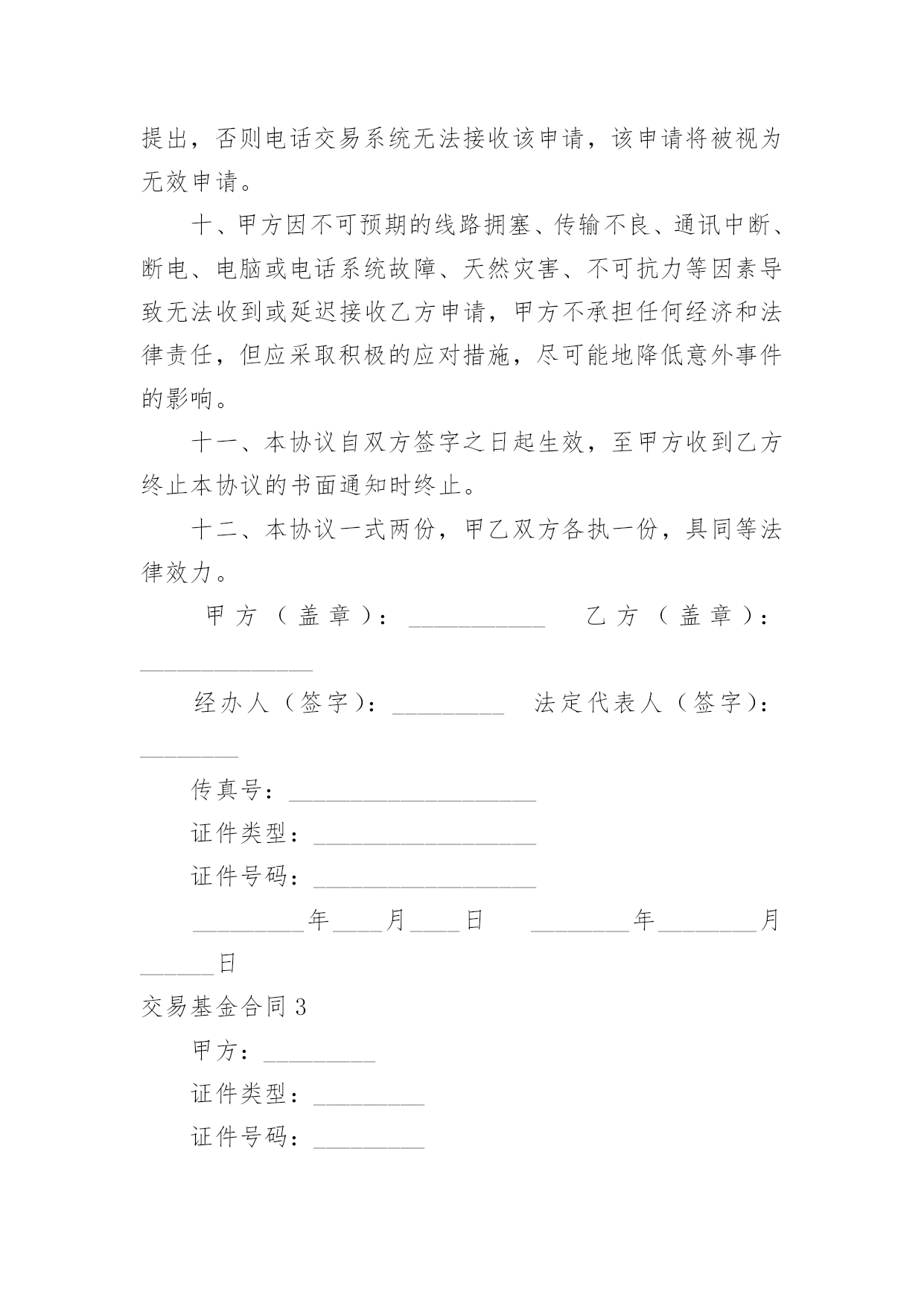 提出，否则电话交易系统无法接收该申请，该申请将被视为无效申请。

十、甲方因不可预期的线路拥塞、传输不良、通讯中断、断电、电脑或电话系统故障、天然灾害、不可抗力等因素导致无法收到或延迟接收乙方申请，甲方不承担任何经济和法律责任，但应采取积极的应对措施，尽可能地降低意外事件的影响。

十一、本协议自双方签字之日起生效，至甲方收到乙方终止本协议的书面通知时终止。

十二、本协议一式两份，甲乙双方各执一份，具同等法律效力。

甲方（盖章）：___________ 乙方（盖章）：______________

经办人（签字）：_________ 法定代表人（签字）：________

传真号：____________________

证件类型：__________________

证件号码：__________________

_________年____月____日 ________年________月______日

交易基金合同3

甲方：_________

证件类型：_________

证件号码：_________